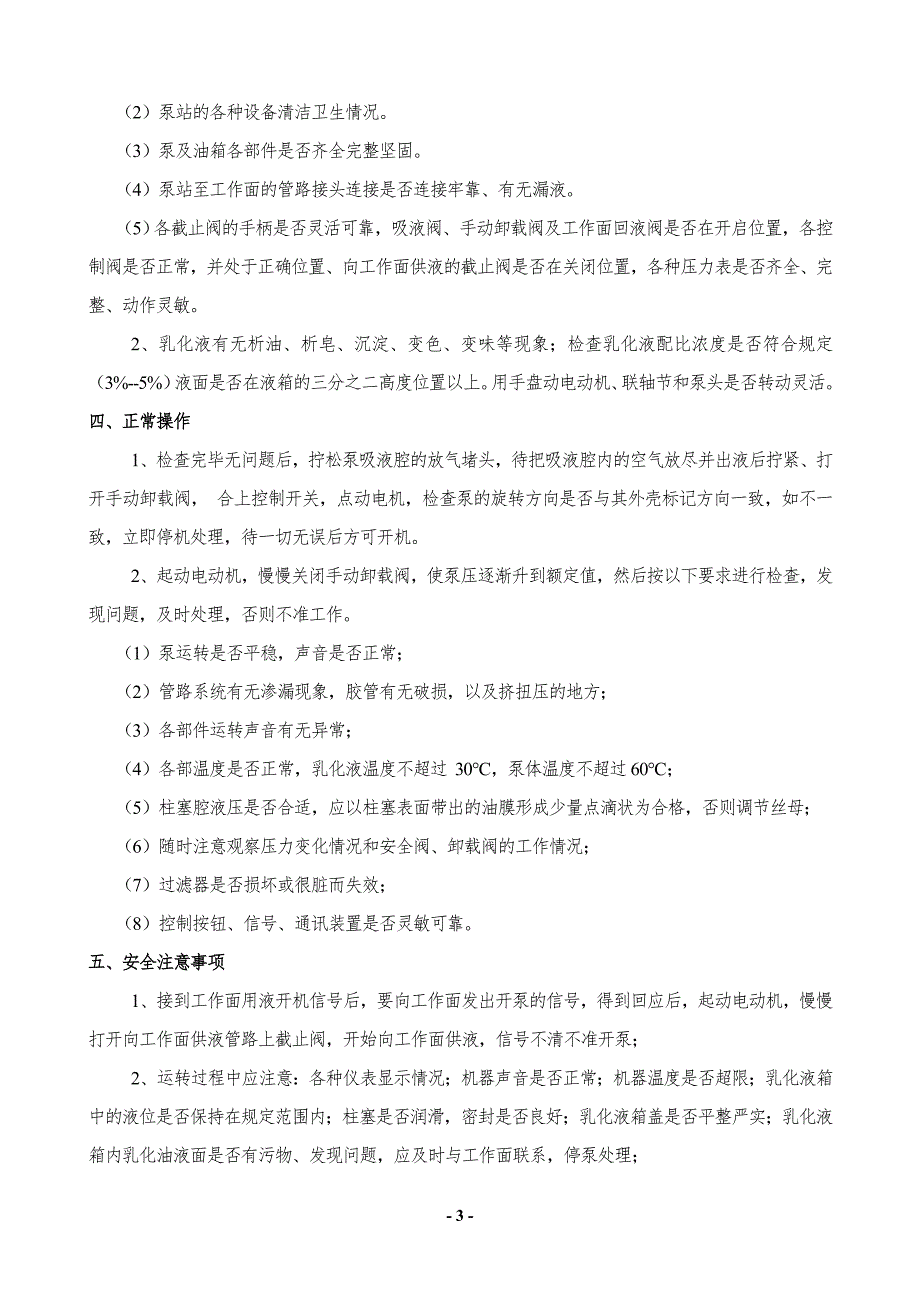 （2）泵站的各种设备清洁卫生情况。

（3）泵及油箱各部件是否齐全完整坚固。

（4）泵站至工作面的管路接头连接是否连接牢靠、有无漏液。

（5）各截止阀的手柄是否灵活可靠，吸液阀、手动卸载阀及工作面回液阀是否在开启位置，各控制阀是否正常，并处于正确位置、向工作面供液的截止阀是否在关闭位置，各种压力表是否齐全、完整、动作灵敏。

2、乳化液有无析油、析皂、沉淀、变色、变味等现象；检查乳化液配比浓度是否符合规定（3%--5%）液面是否在液箱的三分之二高度位置以上。用手盘动电动机、联轴节和泵头是否转动灵活。

四、正常操作

1、检查完毕无问题后，拧松泵吸液腔的放气堵头，待把吸液腔内的空气放尽并出液后拧紧、打开手动卸载阀， 合上控制开关，点动电机，检查泵的旋转方向是否与其外壳标记方向一致，如不一致，立即停机处理，待一切无误后方可开机。

2、起动电动机，慢慢关闭手动卸载阀，使泵压逐渐升到额定值，然后按以下要求进行检查，发现问题，及时处理，否则不准工作。

（1）泵运转是否平稳，声音是否正常；

（2）管路系统有无渗漏现象，胶管有无破损，以及挤扭压的地方；

（3）各部件运转声音有无异常；

（4）各部温度是否正常，乳化液温度不超过 30°C，泵体温度不超过 60°C；

（5）柱塞腔液压是否合适，应以柱塞表面带出的油膜形成少量点滴状为合格，否则调节丝母；

（6）随时注意观察压力变化情况和安全阀、卸载阀的工作情况；

（7）过滤器是否损坏或很脏而失效；

（8）控制按钮、信号、通讯装置是否灵敏可靠。

五、安全注意事项

1、接到工作面用液开机信号后，要向工作面发出开泵的信号，得到回应后，起动电动机，慢慢打开向工作面供液管路上截止阀，开始向工作面供液，信号不清不准开泵；

2、运转过程中应注意：各种仪表显示情况；机器声音是否正常；机器温度是否超限；乳化液箱中的液位是否保持在规定范围内；柱塞是否润滑，密封是否良好；乳化液箱盖是否平整严实；乳化液箱内乳化油液面是否有污物、发现问题，应及时与工作面联系，停泵处理；

- 3 -